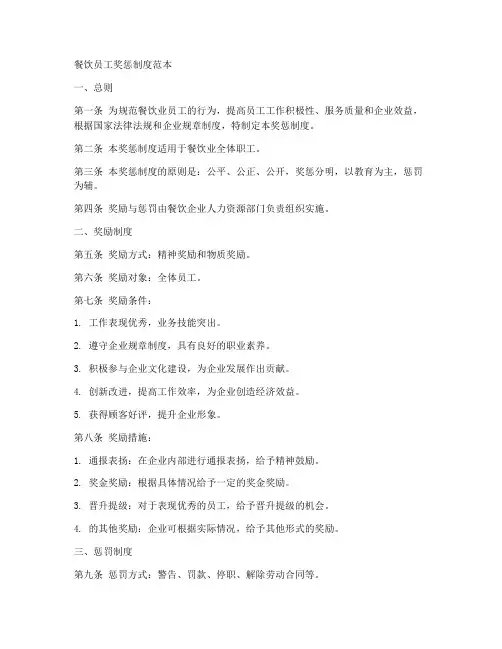 餐饮员工奖惩制度范本

一、总则

第一条 为规范餐饮业员工的行为，提高员工工作积极性、服务质量和企业效益，根据国家法律法规和企业规章制度，特制定本奖惩制度。

第二条 本奖惩制度适用于餐饮业全体职工。

第三条 本奖惩制度的原则是：公平、公正、公开，奖惩分明，以教育为主，惩罚为辅。

第四条 奖励与惩罚由餐饮企业人力资源部门负责组织实施。

二、奖励制度

第五条 奖励方式：精神奖励和物质奖励。

第六条 奖励对象：全体员工。

第七条 奖励条件：

1. 工作表现优秀，业务技能突出。

2. 遵守企业规章制度，具有良好的职业素养。

3. 积极参与企业文化建设，为企业发展作出贡献。

4. 创新改进，提高工作效率，为企业创造经济效益。

5. 获得顾客好评，提升企业形象。

第八条 奖励措施：

1. 通报表扬：在企业内部进行通报表扬，给予精神鼓励。

2. 奖金奖励：根据具体情况给予一定的奖金奖励。

3. 晋升提级：对于表现优秀的员工，给予晋升提级的机会。

4. 的其他奖励：企业可根据实际情况，给予其他形式的奖励。

三、惩罚制度

第九条 惩罚方式：警告、罚款、停职、解除劳动合同等。